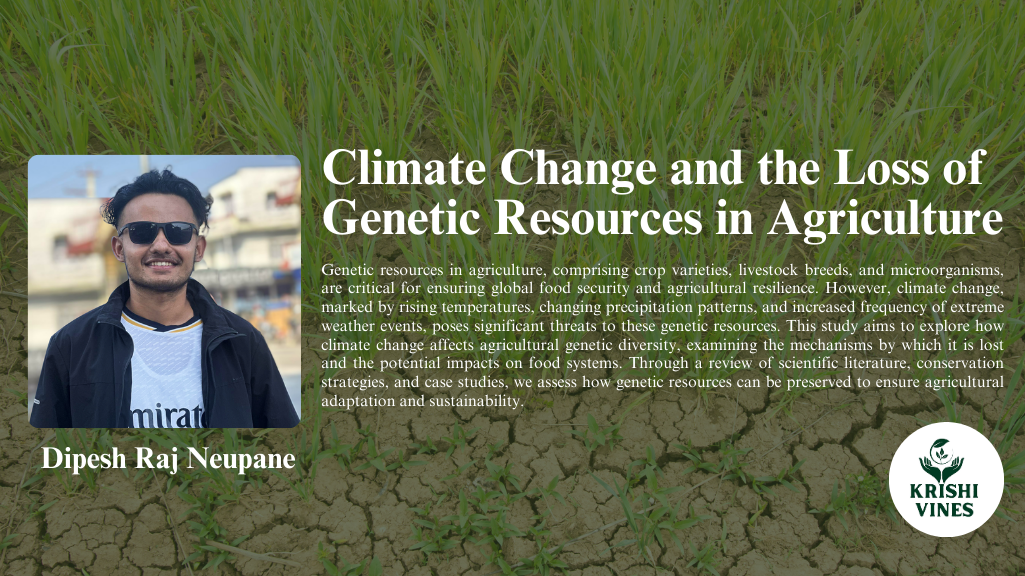 Climate Change and the Loss of Genetic Resources in Agriculture

Genetic resources in agriculture, comprising crop varieties, livestock breeds, and microorganisms, are critical for ensuring global food security and agricultural resilience. However, climate change, marked by rising temperatures, changing precipitation patterns, and increased frequency of extreme weather events, poses significant threats to these genetic resources. This study aims to explore how climate change affects agricultural genetic diversity, examining the mechanisms by which it is lost and the potential impacts on food systems. Through a review of scientific literature, conservation strategies, and case studies, we assess how genetic resources can be preserved to ensure agricultural adaptation and sustainability.

Dipesh Raj Neupane

KRISHI
VINES